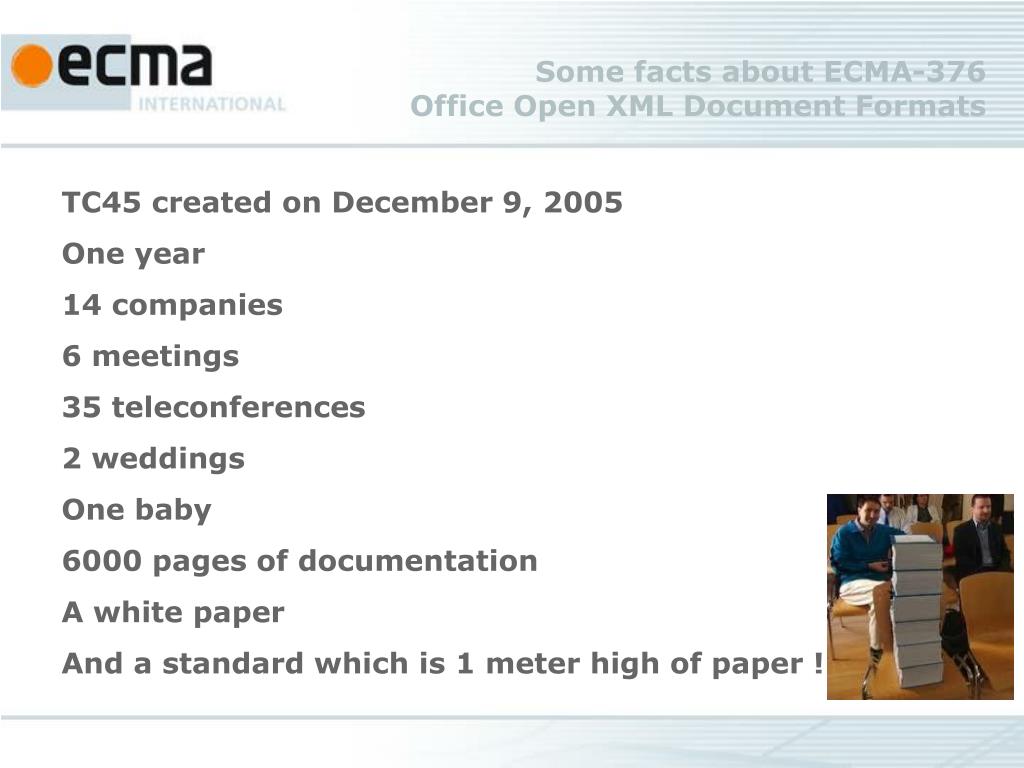 ecma
INTERNATIONAL

Some facts about ECMA-376
Office Open XML Document Formats

TC45 created on December 9, 2005

One year

14 companies

6 meetings

35 teleconferences

2 weddings

One baby

6000 pages of documentation

A white paper

And a standard which is 1 meter high of paper !